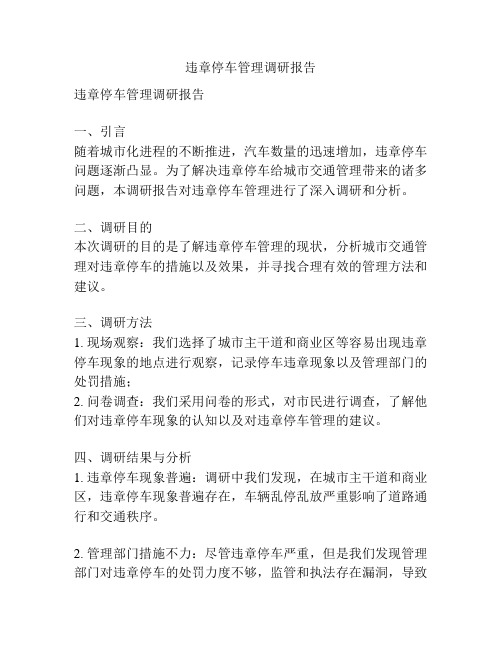 违章停车管理调研报告

违章停车管理调研报告

一、引言
随着城市化进程的不断推进，汽车数量的迅速增加，违章停车问题逐渐凸显。为了解决违章停车给城市交通管理带来的诸多问题，本调研报告对违章停车管理进行了深入调研和分析。

二、调研目的
本次调研的目的是了解违章停车管理的现状，分析城市交通管理对违章停车的措施以及效果，并寻找合理有效的管理方法和建议。

三、调研方法
1. 现场观察：我们选择了城市主干道和商业区等容易出现违章停车现象的地点进行观察，记录停车违章现象以及管理部门的处罚措施；
2. 问卷调查：我们采用问卷的形式，对市民进行调查，了解他们对违章停车现象的认知以及对违章停车管理的建议。

四、调研结果与分析
1. 违章停车现象普遍：调研中我们发现，在城市主干道和商业区，违章停车现象普遍存在，车辆乱停乱放严重影响了道路通行和交通秩序。

2. 管理部门措施不力：尽管违章停车严重，但是我们发现管理部门对违章停车的处罚力度不够，监管和执法存在漏洞，导致